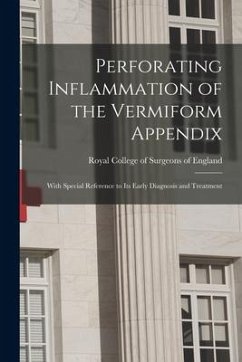 Perforating Inflammation of the Vermiform Appendix

Royal College of Surgeons of England

With Special Reference to Its Early Diagnosis and Treatment